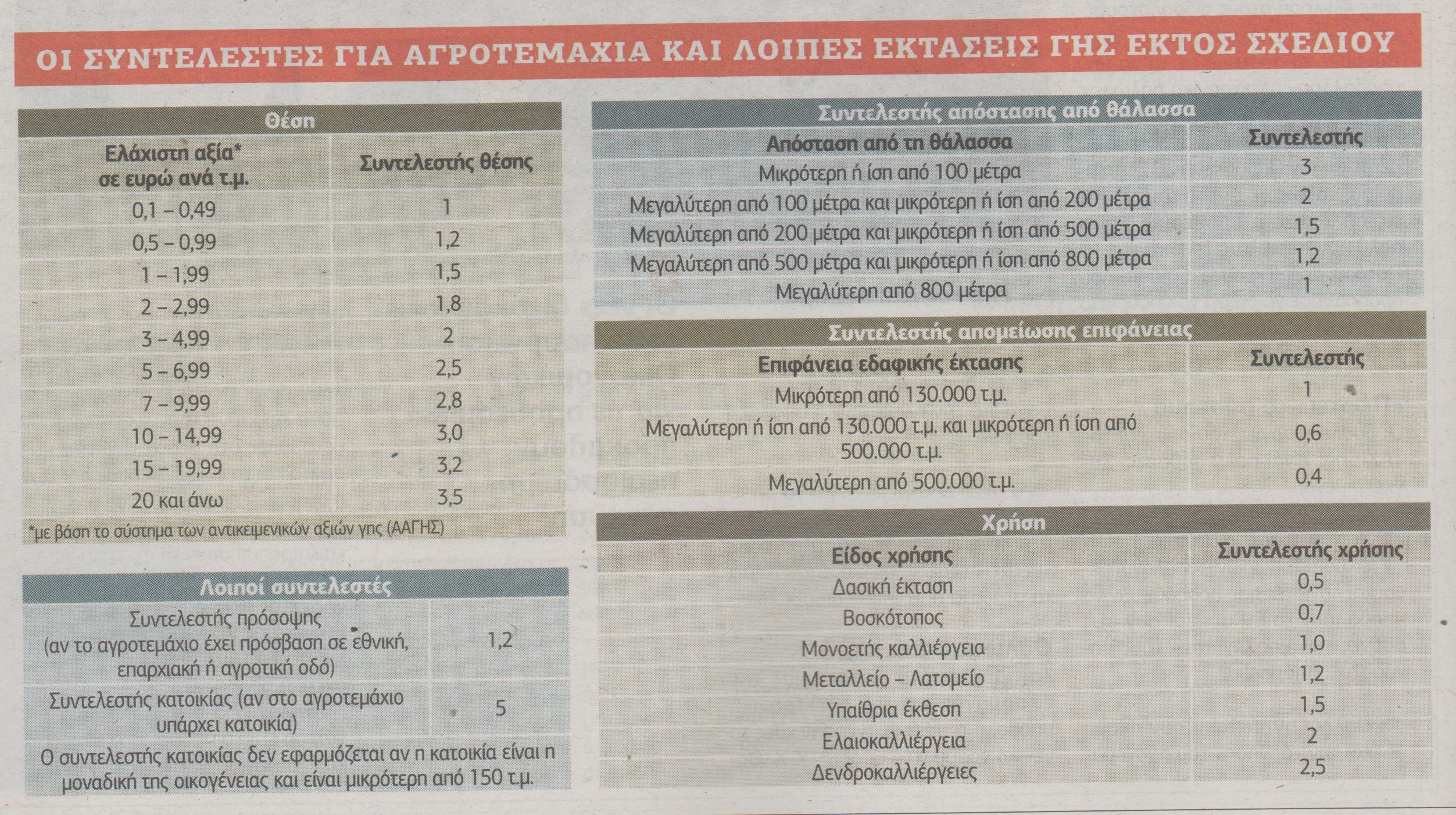 ΟΙ ΣΥΝΤΕΛΕΣΤΕΣ ΓΙΑ ΑΓΡΟΤΕΜΑΧΙΑ ΚΑΙ ΛΟΙΠΕΣ ΕΚΤΑΣΕΙΣ ΓΗΣ ΕΚΤΟΣ ΣΧΕΔΙΟΥ

Θέση

| Ελάχιστη αξία* σε ευρώ ανά τ.μ. | Συντελεστής θέσης |
|---|---|
| 0,1 – 0,49 | 1 |
| 0,5 – 0,99 | 1,2 |
| 1 – 1,99 | 1,5 |
| 2 – 2,99 | 1,8 |
| 3 – 4,99 | 2 |
| 5 – 6,99 | 2,5 |
| 7 – 9,99 | 2,8 |
| 10 – 14,99 | 3,0 |
| 15 – 19,99 | 3,2 |
| 20 και άνω | 3,5 |

*με βάση το σύστημα των αντικειμενικών αξιών γης (ΑΑΓΗΣ)

Λοιποί συντελεστές

| Συντελεστής πρόσοψης (αν το αγροτεμάχιο έχει πρόσβαση σε εθνική, επαρχιακή ή αγροτική οδό) | 1,2 |
|---|---|
| Συντελεστής κατοικίας (αν στο αγροτεμάχιο υπάρχει κατοικία) | 5 |
| Ο συντελεστής κατοικίας δεν εφαρμόζεται αν η κατοικία είναι η μοναδική της οικογένειας και είναι μικρότερη από 150 τ.μ. | |

Συντελεστής απόστασης από θάλασσα

| Απόσταση από τη θάλασσα | Συντελεστής |
|---|---|
| Μικρότερη ή ίση από 100 μέτρα | 3 |
| Μεγαλύτερη από 100 μέτρα και μικρότερη ή ίση από 200 μέτρα | 2 |
| Μεγαλύτερη από 200 μέτρα και μικρότερη ή ίση από 500 μέτρα | 1,5 |
| Μεγαλύτερη από 500 μέτρα και μικρότερη ή ίση από 800 μέτρα | 1,2 |
| Μεγαλύτερη από 800 μέτρα | 1 |

Συντελεστής απομείωσης επιφάνειας

| Επιφάνεια εδαφικής έκτασης | Συντελεστής |
|---|---|
| Μικρότερη από 130.000 τ.μ. | 1 |
| Μεγαλύτερη ή ίση από 130.000 τ.μ. και μικρότερη ή ίση από 500.000 τ.μ. | 0,6 |
| Μεγαλύτερη από 500.000 τ.μ. | 0,4 |

Χρήση

| Είδος χρήσης | Συντελεστής χρήσης |
|---|---|
| Δασική έκταση | 0,5 |
| Βοσκότοπος | 0,7 |
| Μονοετής καλλιέργεια | 1,0 |
| Μεταλλείο – Λατομείο | 1,2 |
| Υπαίθρια έκθεση | 1,5 |
| Ελαιοκαλλιέργεια | 2 |
| Δενδροκαλλιέργειες | 2,5 |